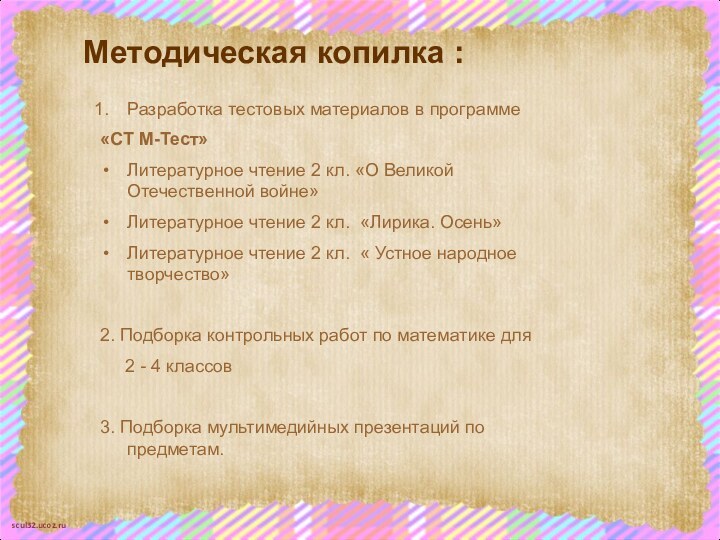 Методическая копилка :

1. Разработка тестовых материалов в программе «СТ М-Тест»

• Литературное чтение 2 кл. «О Великой Отечественной войне»
• Литературное чтение 2 кл. «Лирика. Осень»
• Литературное чтение 2 кл. « Устное народное творчество»

2. Подборка контрольных работ по математике для 2 - 4 классов

3. Подборка мультимедийных презентаций по предметам.

scul32.ucoz.ru